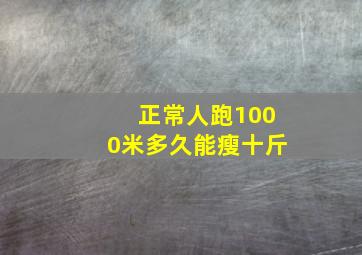 正常人跑1000米多久能瘦十斤